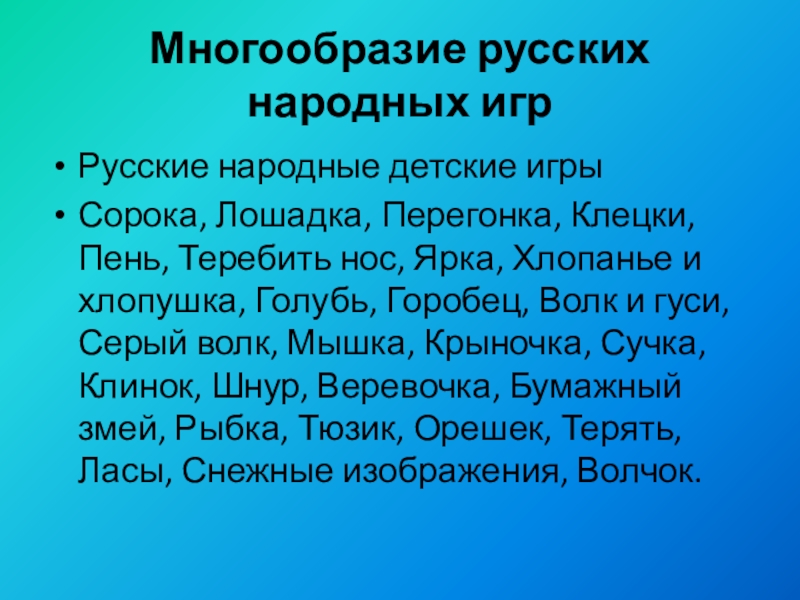 Многообразие русских народных игр

• Русские народные детские игры
• Сорока, Лошадка, Перегонка, Клецки, Пень, Теребить нос, Ярка, Хлопанье и хлопушка, Голубь, Горобец, Волк и гуси, Серый волк, Мышка, Крыночка, Сучка, Клинок, Шнур, Веревочка, Бумажный змей, Рыбка, Тюзик, Орешек, Терять, Ласы, Снежные изображения, Волчок.